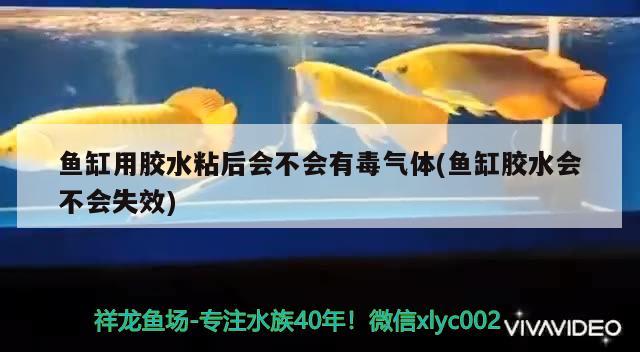 鱼缸用胶水粘后会不会有毒气体(鱼缸胶水会不会失效)

祥龙鱼场-专注水族40年！微信xlyc002

VIVAVIDEO